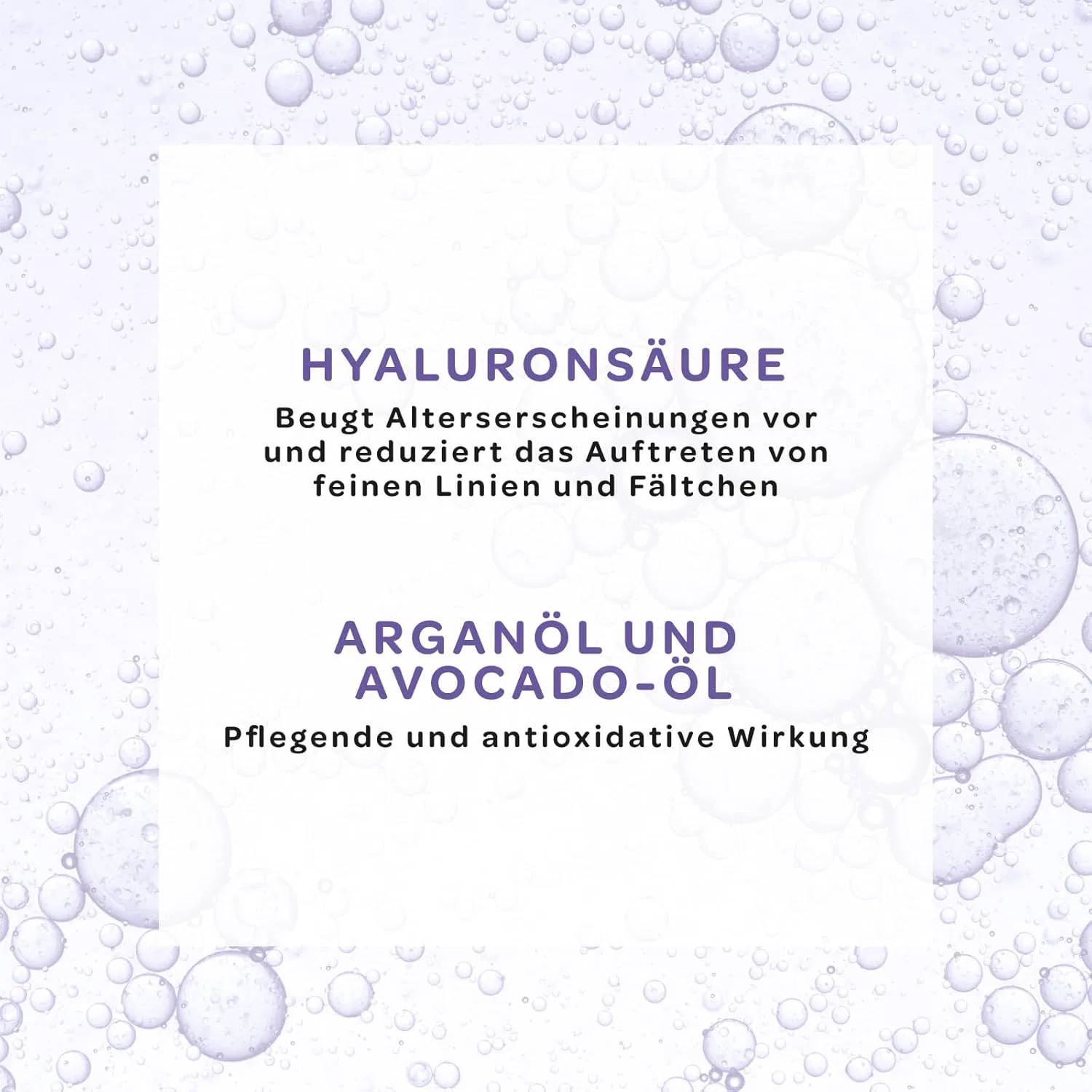 HYALURONSÄURE

Beugt Alterserscheinungen vor und reduziert das Auftreten von feinen Linien und Fältchen

ARGANÖL UND
AVOCADO-ÖL

Pflegende und antioxidative Wirkung